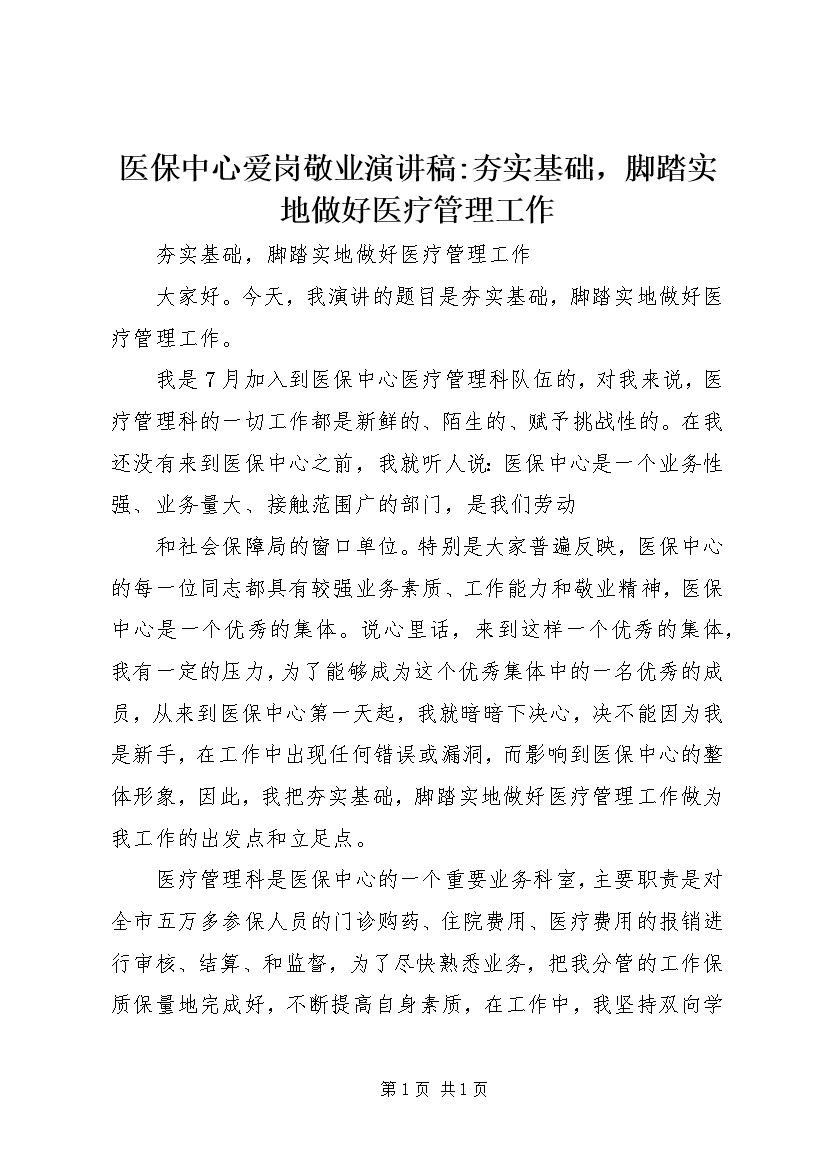 医保中心爱岗敬业演讲稿:夯实基础，脚踏实地做好医疗管理工作

夯实基础，脚踏实地做好医疗管理工作

大家好。今天，我演讲的题目是夯实基础，脚踏实地做好医疗管理工作。

我是7月加入到医保中心医疗管理科队伍的，对我来说，医疗管理科的一切工作都是新鲜的、陌生的、赋予挑战性的。在我还没有来到医保中心之前，我就听人说：医保中心是一个业务性强、业务量大、接触范围广的部门，是我们劳动

和社会保障局的窗口单位。特别是大家普遍反映，医保中心的每一位同志都具有较强业务素质、工作能力和敬业精神，医保中心是一个优秀的集体。说心里话，来到这样一个优秀的集体，我有一定的压力，为了能够成为这个优秀集体中的一名优秀的成员，从来到医保中心第一天起，我就暗暗下决心，决不能因为我是新手，在工作中出现任何错误或漏洞，而影响到医保中心的整体形象，因此，我把夯实基础，脚踏实地做好医疗管理工作做为我工作的出发点和立足点。

医疗管理科是医保中心的一个重要业务科室，主要职责是对全市五万多参保人员的门诊购药、住院费用、医疗费用的报销进行审核、结算、和监督，为了尽快熟悉业务，把我分管的工作保质保量地完成好，不断提高自身素质，在工作中，我坚持双向学

第1页 共1页